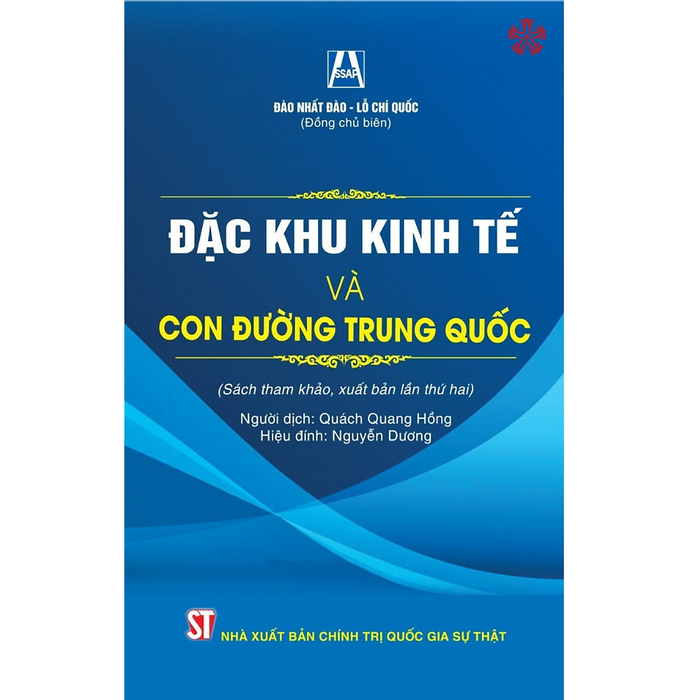 SSAP

ĐÀO NHẤT ĐÀO - LỖ CHÍ QUỐC
(Đồng chủ biên)

ĐẶC KHU KINH TẾ
VÀ
CON ĐƯỜNG TRUNG QUỐC

(Sách tham khảo, xuất bản lần thứ hai)

Người dịch: Quách Quang Hồng
Hiệu đính: Nguyễn Dương

ST NHÀ XUẤT BẢN CHÍNH TRỊ QUỐC GIA SỰ THẬT